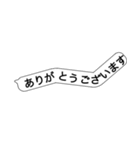 ありがとうございます